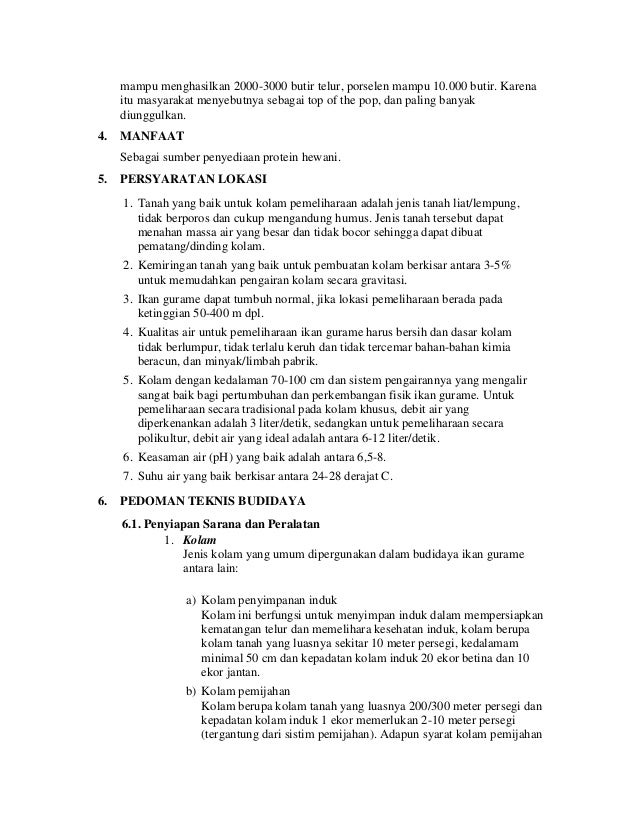 mampu menghasilkan 2000-3000 butir telur, porselen mampu 10.000 butir. Karena itu masyarakat menyebutnya sebagai top of the pop, dan paling banyak diunggulkan.

4. MANFAAT

Sebagai sumber penyediaan protein hewani.

5. PERSYARATAN LOKASI

1. Tanah yang baik untuk kolam pemeliharaan adalah jenis tanah liat/lempung, tidak berporos dan cukup mengandung humus. Jenis tanah tersebut dapat menahan massa air yang besar dan tidak bocor sehingga dapat dibuat pematang/dinding kolam.
2. Kemiringan tanah yang baik untuk pembuatan kolam berkisar antara 3-5% untuk memudahkan pengairan kolam secara gravitasi.
3. Ikan gurame dapat tumbuh normal, jika lokasi pemeliharaan berada pada ketinggian 50-400 m dpl.
4. Kualitas air untuk pemeliharaan ikan gurame harus bersih dan dasar kolam tidak berlumpur, tidak terlalu keruh dan tidak tercemar bahan-bahan kimia beracun, dan minyak/limbah pabrik.
5. Kolam dengan kedalaman 70-100 cm dan sistem pengairannya yang mengalir sangat baik bagi pertumbuhan dan perkembangan fisik ikan gurame. Untuk pemeliharaan secara tradisional pada kolam khusus, debit air yang diperkenankan adalah 3 liter/detik, sedangkan untuk pemeliharaan secara polikultur, debit air yang ideal adalah antara 6-12 liter/detik.
6. Keasaman air (pH) yang baik adalah antara 6,5-8.
7. Suhu air yang baik berkisar antara 24-28 derajat C.

6. PEDOMAN TEKNIS BUDIDAYA

6.1. Penyiapan Sarana dan Peralatan

1. Kolam
Jenis kolam yang umum dipergunakan dalam budidaya ikan gurame antara lain:

a) Kolam penyimpanan induk
Kolam ini berfungsi untuk menyimpan induk dalam mempersiapkan kematangan telur dan memelihara kesehatan induk, kolam berupa kolam tanah yang luasnya sekitar 10 meter persegi, kedalamam minimal 50 cm dan kepadatan kolam induk 20 ekor betina dan 10 ekor jantan.

b) Kolam pemijahan
Kolam berupa kolam tanah yang luasnya 200/300 meter persegi dan kepadatan kolam induk 1 ekor memerlukan 2-10 meter persegi (tergantung dari sistim pemijahan). Adapun syarat kolam pemijahan